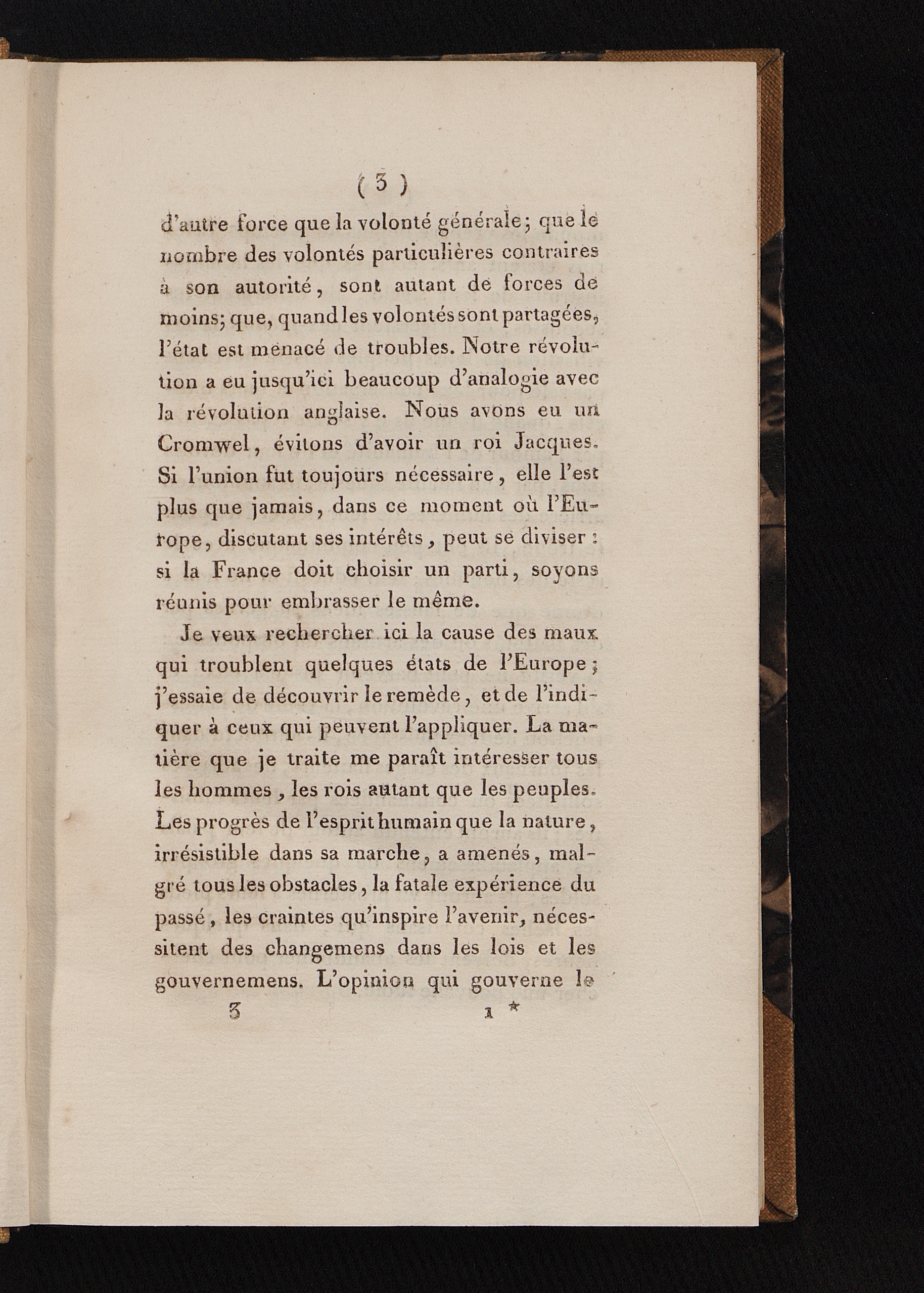 ( 3 )

d'autre force que la volonté générale; que le nombre des volontés particulières contraires à son autorité, sont autant de forces de moins; que, quand les volontés sont partagées, l'état est menacé de troubles. Notre révolution a eu jusqu'ici beaucoup d'analogie avec la révolution anglaise. Nous avons eu un Cromwel, évitons d'avoir un roi Jacques. Si l'union fut toujours nécessaire, elle l'est plus que jamais, dans ce moment où l'Europe, discutant ses intérêts, peut se diviser : si la France doit choisir un parti, soyons réunis pour embrasser le même.

Je veux rechercher ici la cause des maux qui troublent quelques états de l'Europe; j'essaie de découvrir le remède, et de l'indiquer à ceux qui peuvent l'appliquer. La matière que je traite me paraît intéresser tous les hommes, les rois autant que les peuples. Les progrès de l'esprit humain que la nature, irrésistible dans sa marche, a amenés, malgré tous les obstacles, la fatale expérience du passé, les craintes qu'inspire l'avenir, nécessitent des changemens dans les lois et les gouvernemens. L'opinion qui gouverne le

3 1 *